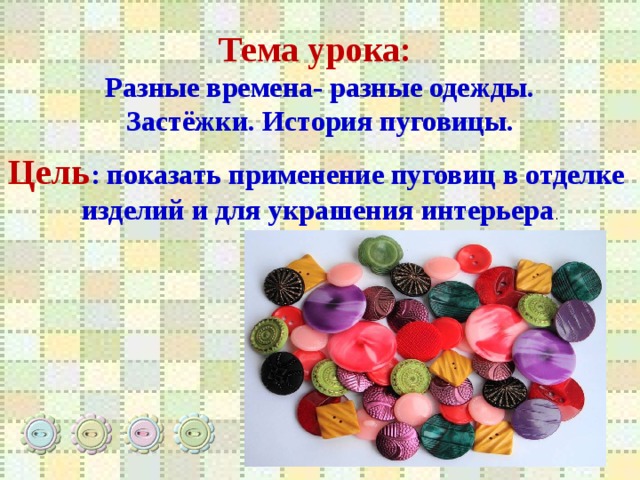 Тема урока:
Разные времена- разные одежды. Застёжки. История пуговицы.

Цель: показать применение пуговиц в отделке изделий и для украшения интерьера.